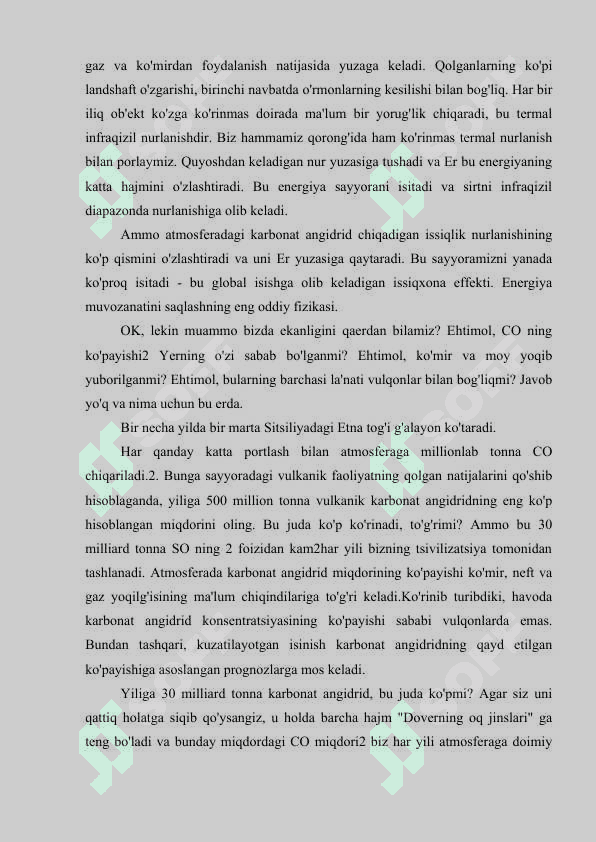 gaz va ko'mirdan foydalanish natijasida yuzaga keladi. Qolganlarning ko'pi landshaft o'zgarishi, birinchi navbatda o'rmonlarning kesilishi bilan bog'liq. Har bir iliq ob'ekt ko'zga ko'rinmas doirada ma'lum bir yorug'lik chiqaradi, bu termal infraqizil nurlanishdir. Biz hammamiz qorong'ida ham ko'rinmas termal nurlanish bilan porlaymiz. Quyoshdan keladigan nur yuzasiga tushadi va Er bu energiyaning katta hajmini o'zlashtiradi. Bu energiya sayyorani isitadi va sirtni infraqizil diapazonda nurlanishiga olib keladi.

Ammo atmosferadagi karbonat angidrid chiqadigan issiqlik nurlanishining ko'p qismini o'zlashtiradi va uni Er yuzasiga qaytaradi. Bu sayyoramizni yanada ko'proq isitadi - bu global isishga olib keladigan issiqxona effekti. Energiya muvozanatini saqlashning eng oddiy fizikasi.

OK, lekin muammo bizda ekanligini qaerdan bilamiz? Ehtimol, CO ning ko'payishi2 Yerning o'zi sabab bo'lganmi? Ehtimol, ko'mir va moy yoqib yuborilganmi? Ehtimol, bularning barchasi la'nati vulqonlar bilan bog'liqmi? Javob yo'q va nima uchun bu erda.

Bir necha yilda bir marta Sitsiliyadagi Etna tog'i g'alayon ko'taradi.

Har qanday katta portlash bilan atmosferaga millionlab tonna CO chiqariladi.2. Bunga sayyoradagi vulkanik faoliyatning qolgan natijalarini qo'shib hisoblaganda, yiliga 500 million tonna vulkanik karbonat angidridning eng ko'p hisoblangan miqdorini oling. Bu juda ko'p ko'rinadi, to'g'rimi? Ammo bu 30 milliard tonna SO ning 2 foizidan kam2har yili bizning tsivilizatsiya tomonidan tashlanadi. Atmosferada karbonat angidrid miqdorining ko'payishi ko'mir, neft va gaz yoqilg'isining ma'lum chiqindilariga to'g'ri keladi.Ko'rinib turibdiki, havoda karbonat angidrid konsentratsiyasining ko'payishi sababi vulqonlarda emas. Bundan tashqari, kuzatilayotgan isinish karbonat angidridning qayd etilgan ko'payishiga asoslangan prognozlarga mos keladi.

Yiliga 30 milliard tonna karbonat angidrid, bu juda ko'pmi? Agar siz uni qattiq holatga siqib qo'ysangiz, u holda barcha hajm "Doverning oq jinslari" ga teng bo'ladi va bunday miqdordagi CO miqdori2 biz har yili atmosferaga doimiy